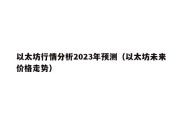 以太坊行情分析2023年预测（以太坊未来价格走势）